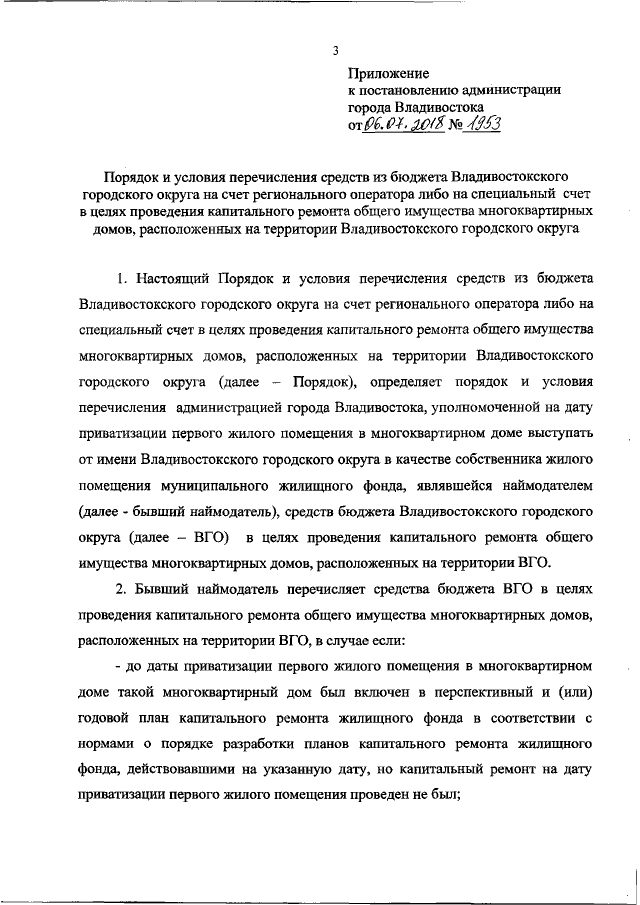 3

Приложение
к постановлению администрации
города Владивостока
от 06.07.2018 № 1953

Порядок и условия перечисления средств из бюджета Владивостокского городского округа на счет регионального оператора либо на специальный счет в целях проведения капитального ремонта общего имущества многоквартирных домов, расположенных на территории Владивостокского городского округа

1. Настоящий Порядок и условия перечисления средств из бюджета Владивостокского городского округа на счет регионального оператора либо на специальный счет в целях проведения капитального ремонта общего имущества многоквартирных домов, расположенных на территории Владивостокского городского округа (далее – Порядок), определяет порядок и условия перечисления администрацией города Владивостока, уполномоченной на дату приватизации первого жилого помещения в многоквартирном доме выступать от имени Владивостокского городского округа в качестве собственника жилого помещения муниципального жилищного фонда, являвшейся наймодателем (далее - бывший наймодатель), средств бюджета Владивостокского городского округа (далее – ВГО) в целях проведения капитального ремонта общего имущества многоквартирных домов, расположенных на территории ВГО.

2. Бывший наймодатель перечисляет средства бюджета ВГО в целях проведения капитального ремонта общего имущества многоквартирных домов, расположенных на территории ВГО, в случае если:

- до даты приватизации первого жилого помещения в многоквартирном доме такой многоквартирный дом был включен в перспективный и (или) годовой план капитального ремонта жилищного фонда в соответствии с нормами о порядке разработки планов капитального ремонта жилищного фонда, действовавшими на указанную дату, но капитальный ремонт на дату приватизации первого жилого помещения проведен не был;